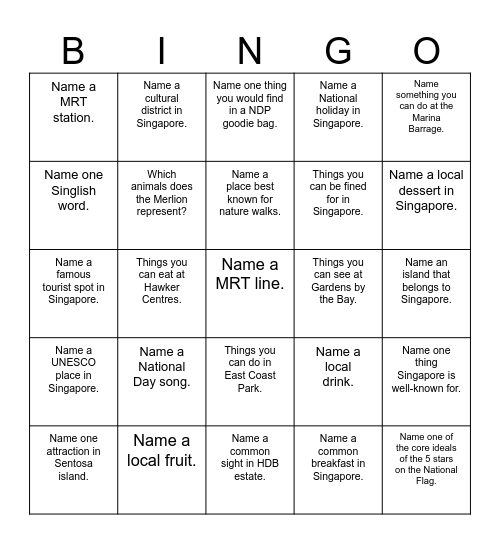 | B | I | N | G | O |
|---|---|---|---|---|
| Name a MRT station. | Name a cultural district in Singapore. | Name one thing you would find in a NDP goodie bag. | Name a National holiday in Singapore. | Name something you can do at the Marina Barrage. |
| Name one Singlish word. | Which animals does the Merlion represent? | Name a place best known for nature walks. | Things you can be fined for in Singapore. | Name a local dessert in Singapore. |
| Name a famous tourist spot in Singapore. | Things you can eat at Hawker Centres. | Name a MRT line. | Things you can see at Gardens by the Bay. | Name an island that belongs to Singapore. |
| Name a UNESCO place in Singapore. | Name a National Day song. | Things you can do in East Coast Park. | Name a local drink. | Name one thing Singapore is well-known for. |
| Name one attraction in Sentosa island. | Name a local fruit. | Name a common sight in HDB estate. | Name a common breakfast in Singapore. | Name one of the core ideals of the 5 stars on the National Flag. |